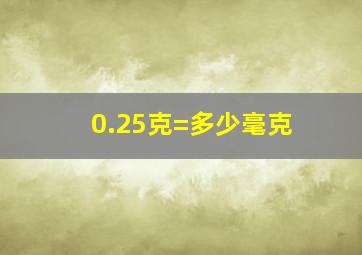 0.25克=多少毫克